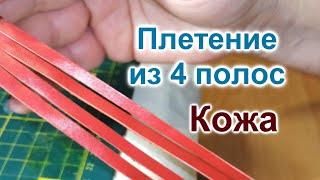 Плетение из 4 полос

Кожа